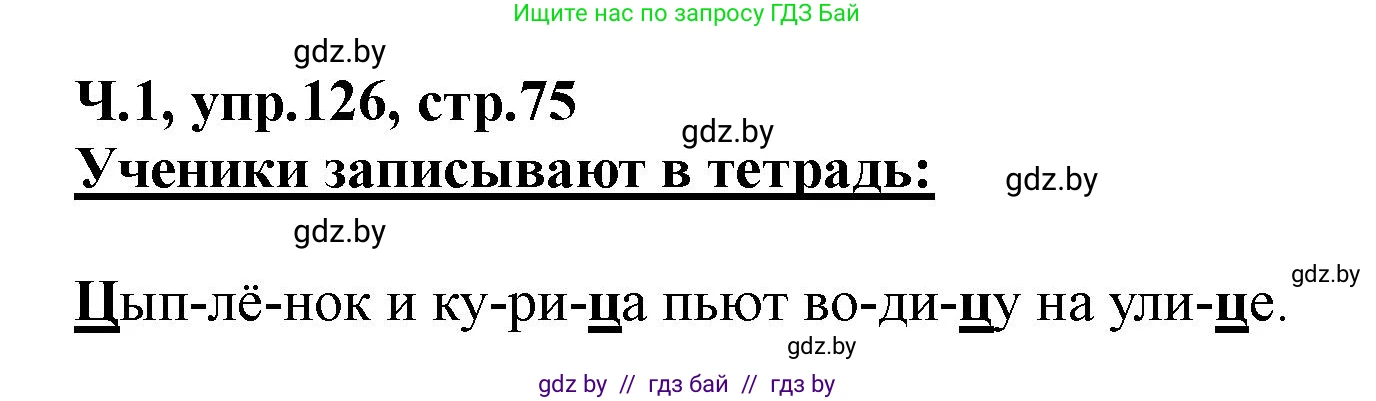 Ищите нас по запросу ГДЗ Бай

gdz.by

Ч.1, упр.126, стр.75

gdz.by

Ученики записывают в тетрадь:

gdz.by

gdz.by

gdz.by

Цып-лё-нок и ку-ри-ца пьют во-ди-цу на ули-це.

gdz.by

gdz by // гдз бай // гдз by